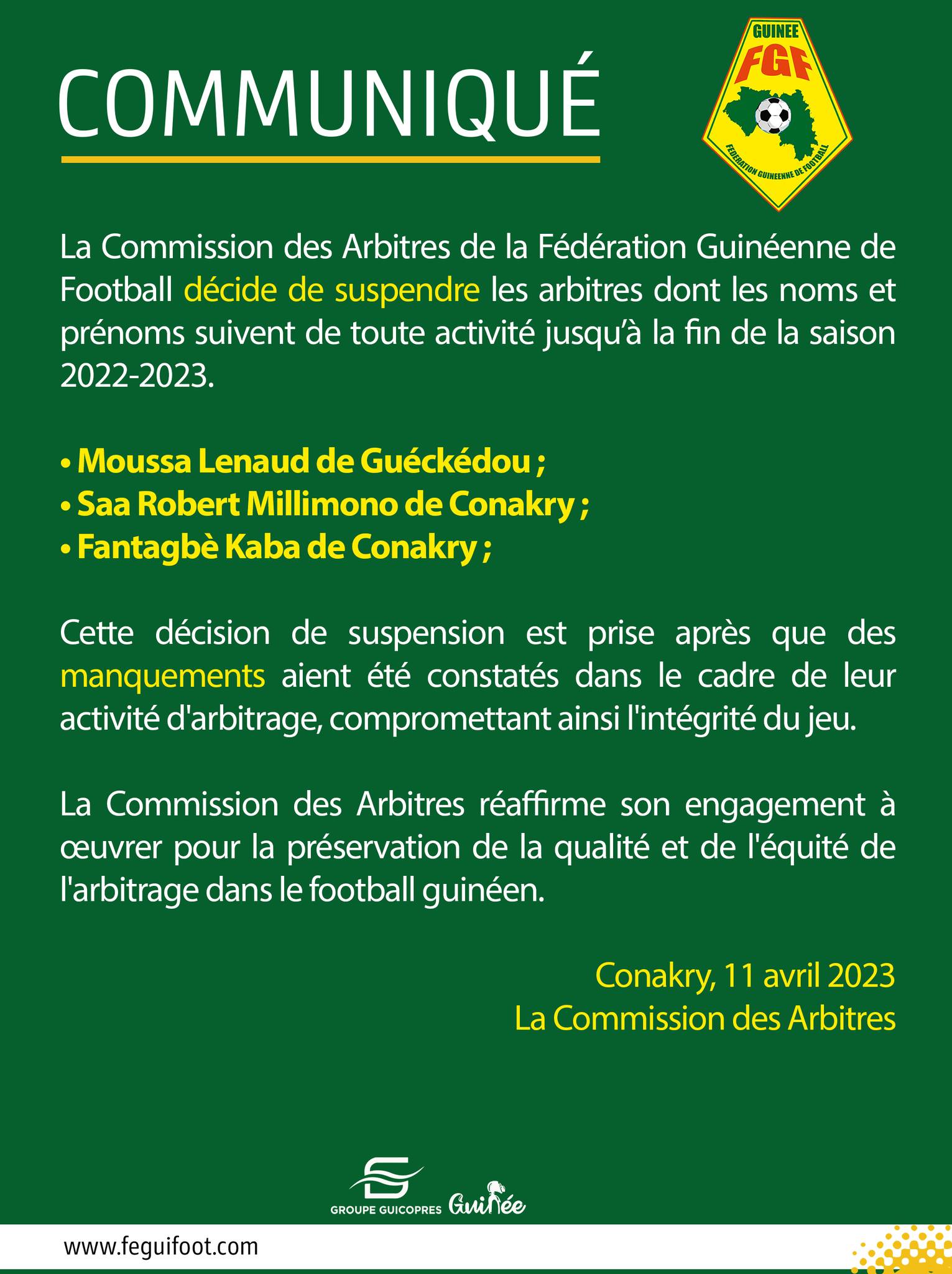 COMMUNIQUÉ

GUINEE
FGF
FEDERATION GUINEENNE DE FOOTBALL

La Commission des Arbitres de la Fédération Guinéenne de Football décide de suspendre les arbitres dont les noms et prénoms suivent de toute activité jusqu'à la fin de la saison 2022-2023.

• Moussa Lenaud de Guéckédou ;
• Saa Robert Millimono de Conakry ;
• Fantagbè Kaba de Conakry ;

Cette décision de suspension est prise après que des manquements aient été constatés dans le cadre de leur activité d'arbitrage, compromettant ainsi l'intégrité du jeu.

La Commission des Arbitres réaffirme son engagement à œuvrer pour la préservation de la qualité et de l'équité de l'arbitrage dans le football guinéen.

Conakry, 11 avril 2023
La Commission des Arbitres

GROUPE GUICOPRES Guinée

www.feguifoot.com